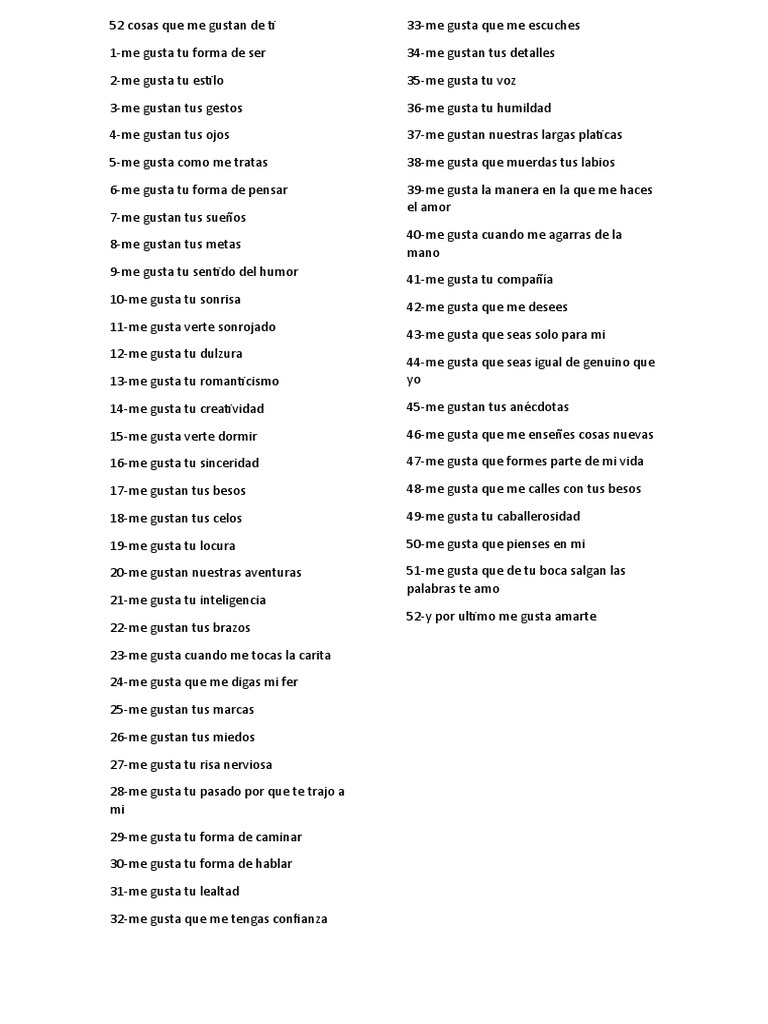 52 cosas que me gustan de ti

1-me gusta tu forma de ser

2-me gusta tu estilo

3-me gustan tus gestos

4-me gustan tus ojos

5-me gusta como me tratas

6-me gusta tu forma de pensar

7-me gustan tus sueños

8-me gustan tus metas

9-me gusta tu sentido del humor

10-me gusta tu sonrisa

11-me gusta verte sonrojado

12-me gusta tu dulzura

13-me gusta tu romanticismo

14-me gusta tu creatividad

15-me gusta verte dormir

16-me gusta tu sinceridad

17-me gustan tus besos

18-me gustan tus celos

19-me gusta tu locura

20-me gustan nuestras aventuras

21-me gusta tu inteligencia

22-me gustan tus brazos

23-me gusta cuando me tocas la carita

24-me gusta que me digas mi fer

25-me gustan tus marcas

26-me gustan tus miedos

27-me gusta tu risa nerviosa

28-me gusta tu pasado por que te trajo a mi

29-me gusta tu forma de caminar

30-me gusta tu forma de hablar

31-me gusta tu lealtad

32-me gusta que me tengas confianza

33-me gusta que me escuches

34-me gustan tus detalles

35-me gusta tu voz

36-me gusta tu humildad

37-me gustan nuestras largas platicas

38-me gusta que muerdas tus labios

39-me gusta la manera en la que me haces el amor

40-me gusta cuando me agarras de la mano

41-me gusta tu compañía

42-me gusta que me desees

43-me gusta que seas solo para mi

44-me gusta que seas igual de genuino que yo

45-me gustan tus anécdotas

46-me gusta que me enseñes cosas nuevas

47-me gusta que formes parte de mi vida

48-me gusta que me calles con tus besos

49-me gusta tu caballerosidad

50-me gusta que pienses en mi

51-me gusta que de tu boca salgan las palabras te amo

52-y por ultimo me gusta amarte